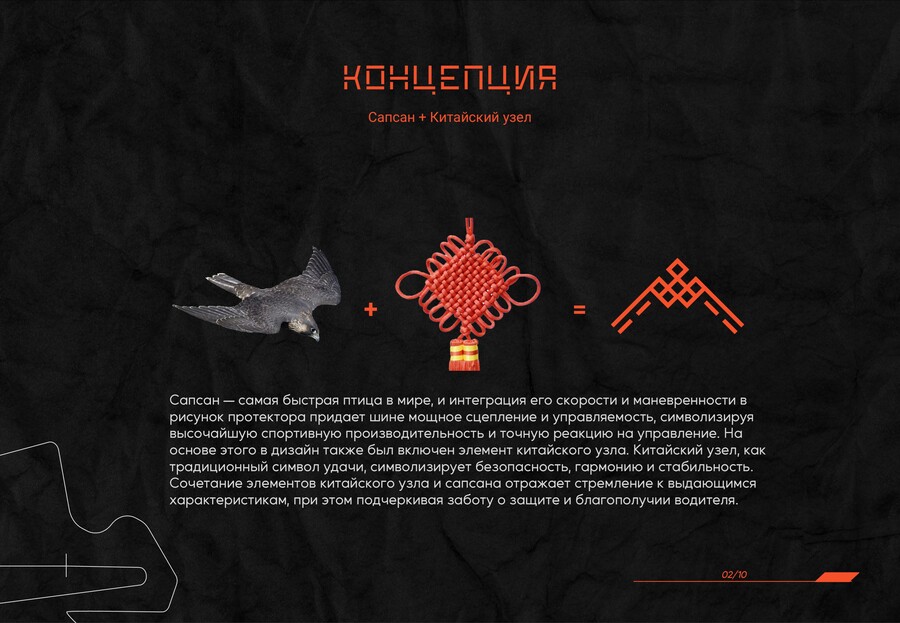 КОНЦЕПЦИЯ

Сапсан + Китайский узел

+

=

Сапсан — самая быстрая птица в мире, и интеграция его скорости и маневренности в рисунок протектора придает шине мощное сцепление и управляемость, символизируя высочайшую спортивную производительность и точную реакцию на управление. На основе этого в дизайн также был включен элемент китайского узла. Китайский узел, как традиционный символ удачи, символизирует безопасность, гармонию и стабильность. Сочетание элементов китайского узла и сапсана отражает стремление к выдающимся характеристикам, при этом подчеркивая заботу о защите и благополучии водителя.

02/10